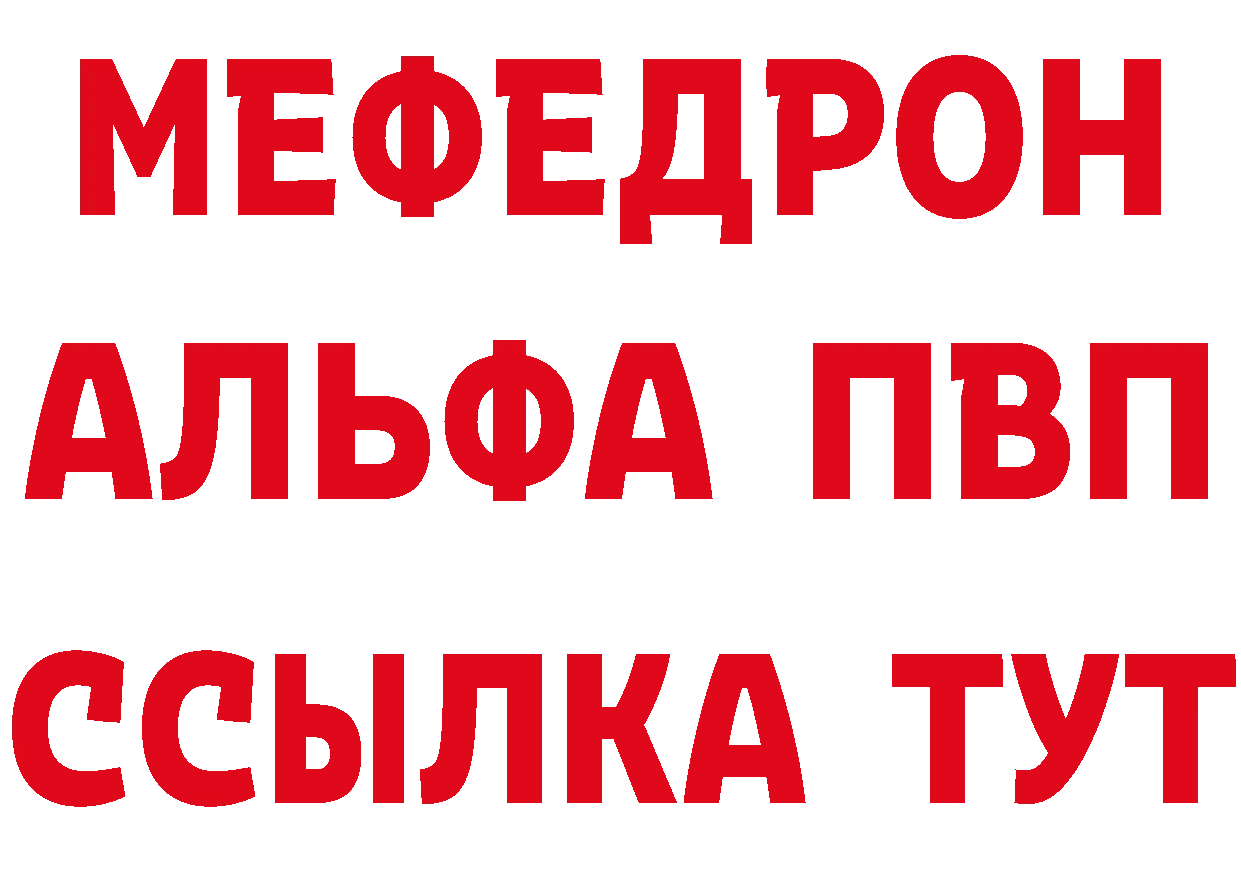 МЕФЕДРОН
АЛЬФА ПВП
ССЫЛКА ТУТ